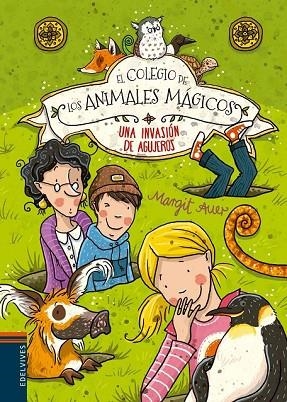 EL COLEGIO DE LOS ANIMALES MÁGICOS

UNA INVASIÓN DE AGUJEROS

Margit Auer

EDELVIVES